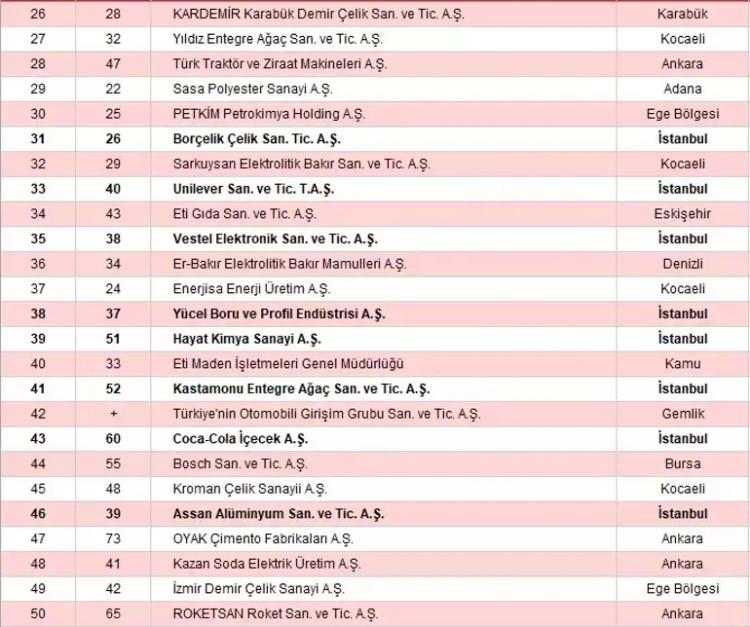 | 26 | 28 | KARDEMİR Karabük Demir Çelik San. ve Tic. A.Ş. | Karabük |
|---|---|---|---|
| 27 | 32 | Yıldız Entegre Ağaç San. ve Tic. A.Ş. | Kocaeli |
| 28 | 47 | Türk Traktör ve Ziraat Makineleri A.Ş. | Ankara |
| 29 | 22 | Sasa Polyester Sanayi A.Ş. | Adana |
| 30 | 25 | PETKİM Petrokimya Holding A.Ş. | Ege Bölgesi |
| 31 | 26 | Borçelik Çelik San. Tic. A.Ş. | İstanbul |
| 32 | 29 | Sarkuysan Elektrolitik Bakır San. ve Tic. A.Ş. | Kocaeli |
| 33 | 40 | Unilever San. ve Tic. T.A.Ş. | İstanbul |
| 34 | 43 | Eti Gıda San. ve Tic. A.Ş. | Eskişehir |
| 35 | 38 | Vestel Elektronik San. ve Tic. A.Ş. | İstanbul |
| 36 | 34 | Er-Bakır Elektrolitik Bakır Mamulleri A.Ş. | Denizli |
| 37 | 24 | Enerjisa Enerji Üretim A.Ş. | Kocaeli |
| 38 | 37 | Yücel Boru ve Profil Endüstrisi A.Ş. | İstanbul |
| 39 | 51 | Hayat Kimya Sanayi A.Ş. | İstanbul |
| 40 | 33 | Eti Maden İşletmeleri Genel Müdürlüğü | Kamu |
| 41 | 52 | Kastamonu Entegre Ağaç San. ve Tic. A.Ş. | İstanbul |
| 42 | + | Türkiye'nin Otomobili Girişim Grubu San. ve Tic. A.Ş. | Gemlik |
| 43 | 60 | Coca-Cola İçecek A.Ş. | İstanbul |
| 44 | 55 | Bosch San. ve Tic. A.Ş. | Bursa |
| 45 | 48 | Kroman Çelik Sanayii A.Ş. | Kocaeli |
| 46 | 39 | Assan Alüminyum San. ve Tic. A.Ş. | İstanbul |
| 47 | 73 | OYAK Çimento Fabrikaları A.Ş. | Ankara |
| 48 | 41 | Kazan Soda Elektrik Üretim A.Ş. | Ankara |
| 49 | 42 | İzmir Demir Çelik Sanayi A.Ş. | Ege Bölgesi |
| 50 | 65 | ROKETSAN Roket San. ve Tic. A.Ş. | Ankara |